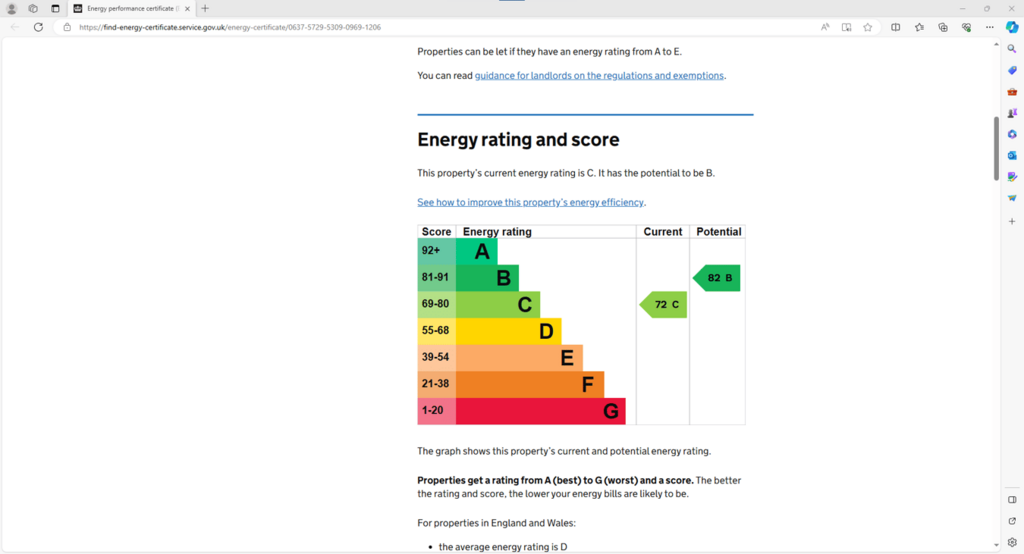 Energy performance certificate (E

https://find-energy-certificate.service.gov.uk/energy-certificate/0637-5729-5309-0969-1206

Properties can be let if they have an energy rating from A to E.

You can read guidance for landlords on the regulations and exemptions.

Energy rating and score

This property's current energy rating is C. It has the potential to be B.

See how to improve this property's energy efficiency.

| Score | Energy rating | Current | Potential |
|---|---|---|---|
| 92+ | A | | |
| 81-91 | B | | 82 B |
| 69-80 | C | 72 C | |
| 55-68 | D | | |
| 39-54 | E | | |
| 21-38 | F | | |
| 1-20 | G | | |

The graph shows this property's current and potential energy rating.

Properties get a rating from A (best) to G (worst) and a score. The better the rating and score, the lower your energy bills are likely to be.

For properties in England and Wales:

• the average energy rating is D